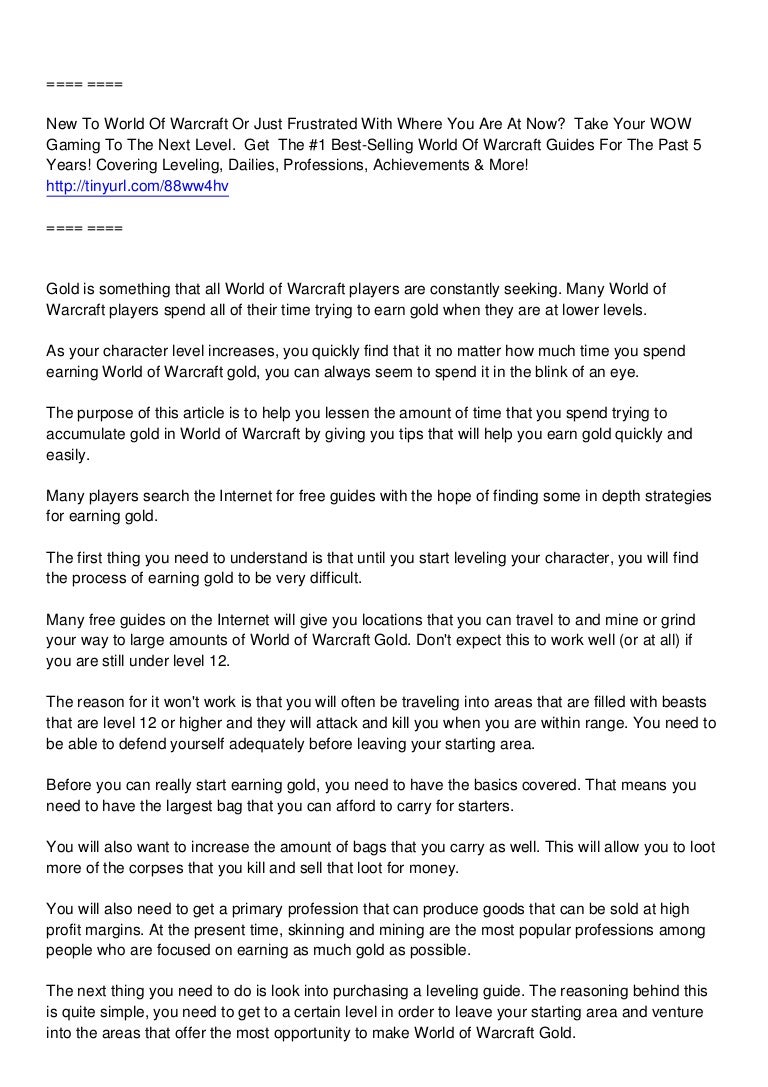 ==== ====

New To World Of Warcraft Or Just Frustrated With Where You Are At Now? Take Your WOW Gaming To The Next Level. Get The #1 Best-Selling World Of Warcraft Guides For The Past 5 Years! Covering Leveling, Dailies, Professions, Achievements & More!
http://tinyurl.com/88ww4hv

==== ====

Gold is something that all World of Warcraft players are constantly seeking. Many World of Warcraft players spend all of their time trying to earn gold when they are at lower levels.

As your character level increases, you quickly find that it no matter how much time you spend earning World of Warcraft gold, you can always seem to spend it in the blink of an eye.

The purpose of this article is to help you lessen the amount of time that you spend trying to accumulate gold in World of Warcraft by giving you tips that will help you earn gold quickly and easily.

Many players search the Internet for free guides with the hope of finding some in depth strategies for earning gold.

The first thing you need to understand is that until you start leveling your character, you will find the process of earning gold to be very difficult.

Many free guides on the Internet will give you locations that you can travel to and mine or grind your way to large amounts of World of Warcraft Gold. Don't expect this to work well (or at all) if you are still under level 12.

The reason for it won't work is that you will often be traveling into areas that are filled with beasts that are level 12 or higher and they will attack and kill you when you are within range. You need to be able to defend yourself adequately before leaving your starting area.

Before you can really start earning gold, you need to have the basics covered. That means you need to have the largest bag that you can afford to carry for starters.

You will also want to increase the amount of bags that you carry as well. This will allow you to loot more of the corpses that you kill and sell that loot for money.

You will also need to get a primary profession that can produce goods that can be sold at high profit margins. At the present time, skinning and mining are the most popular professions among people who are focused on earning as much gold as possible.

The next thing you need to do is look into purchasing a leveling guide. The reasoning behind this is quite simple, you need to get to a certain level in order to leave your starting area and venture into the areas that offer the most opportunity to make World of Warcraft Gold.